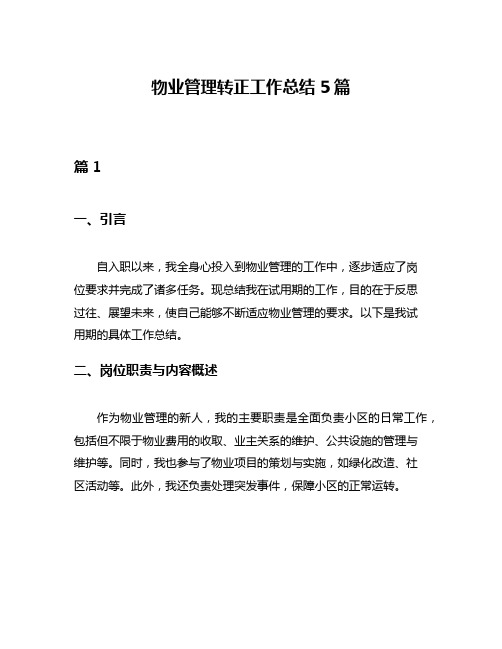 物业管理转正工作总结 5 篇

篇 1

一、引言

自入职以来，我全身心投入到物业管理的工作中，逐步适应了岗位要求并完成了诸多任务。现总结我在试用期的工作，目的在于反思过往、展望未来，使自己能够不断适应物业管理的要求。以下是我试用期的具体工作总结。

二、岗位职责与内容概述

作为物业管理的新人，我的主要职责是全面负责小区的日常工作，包括但不限于物业费用的收取、业主关系的维护、公共设施的管理与维护等。同时，我也参与了物业项目的策划与实施，如绿化改造、社区活动等。此外，我还负责处理突发事件，保障小区的正常运转。